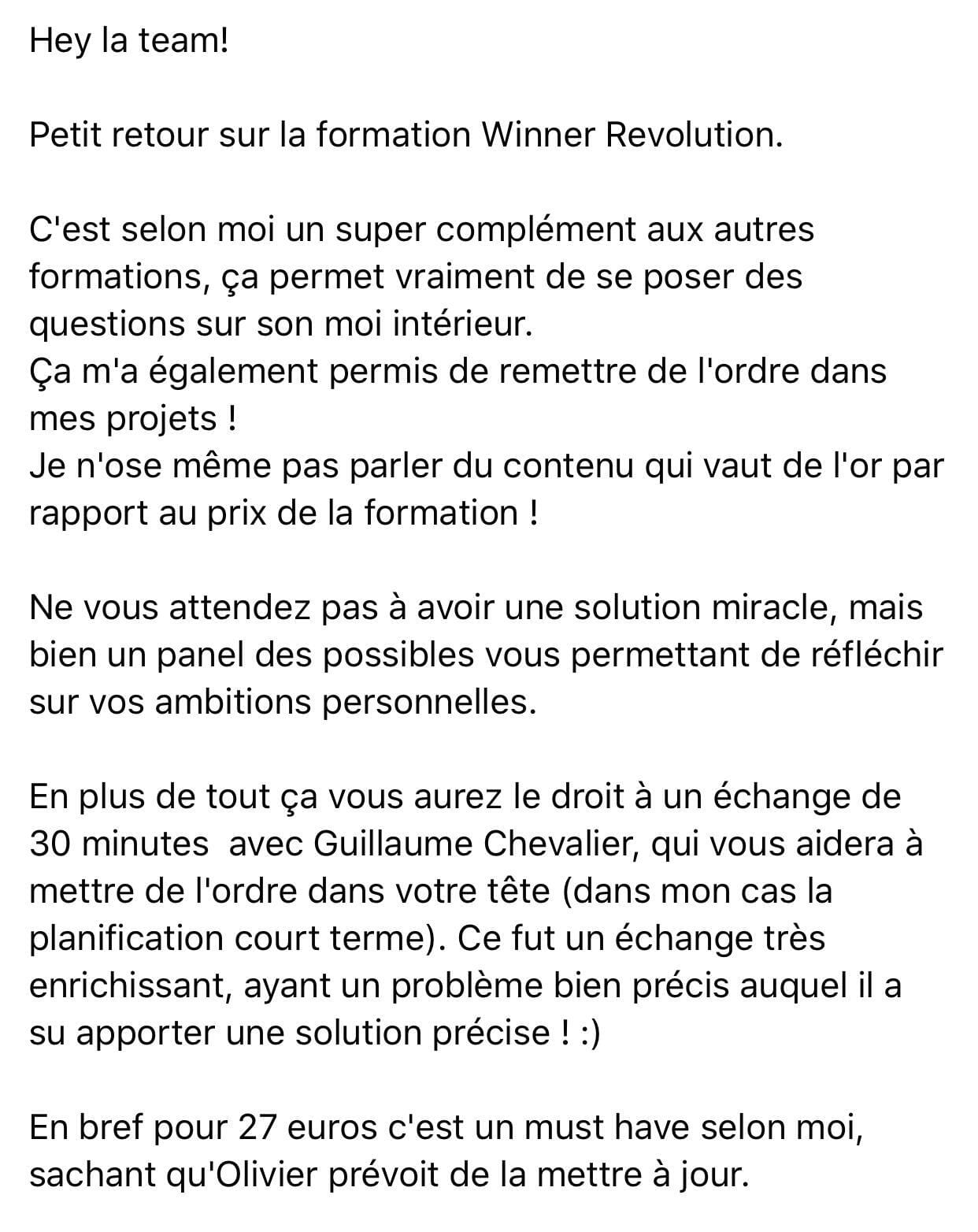 Hey la team!

Petit retour sur la formation Winner Revolution.

C'est selon moi un super complément aux autres formations, ça permet vraiment de se poser des questions sur son moi intérieur.
Ça m'a également permis de remettre de l'ordre dans mes projets !
Je n'ose même pas parler du contenu qui vaut de l'or par rapport au prix de la formation !

Ne vous attendez pas à avoir une solution miracle, mais bien un panel des possibles vous permettant de réfléchir sur vos ambitions personnelles.

En plus de tout ça vous aurez le droit à un échange de 30 minutes  avec Guillaume Chevalier, qui vous aidera à mettre de l'ordre dans votre tête (dans mon cas la planification court terme). Ce fut un échange très enrichissant, ayant un problème bien précis auquel il a su apporter une solution précise ! :)

En bref pour 27 euros c'est un must have selon moi, sachant qu'Olivier prévoit de la mettre à jour.